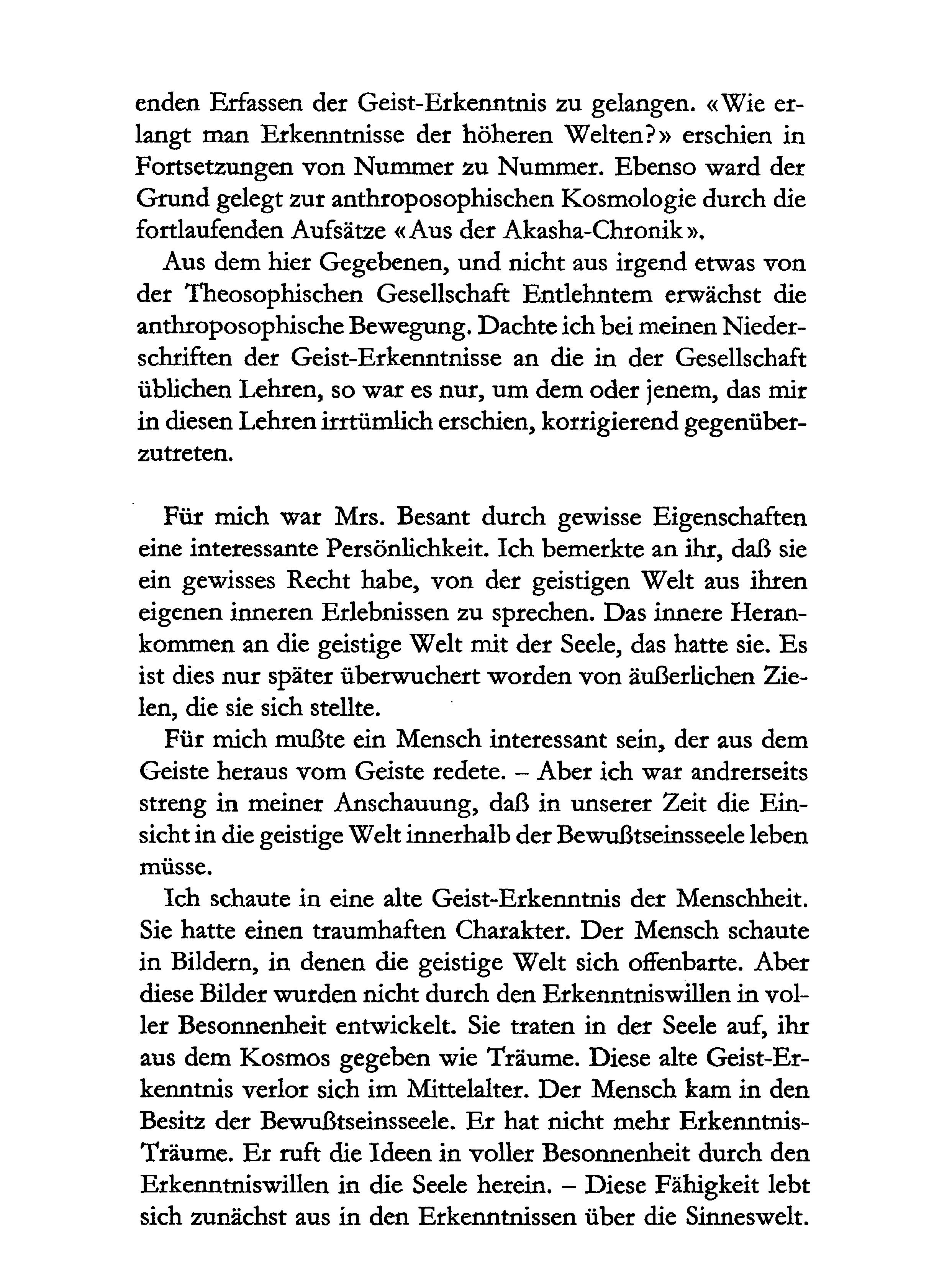 enden Erfassen der Geist-Erkenntnis zu gelangen. «Wie erlangt man Erkenntnisse der höheren Welten?» erschien in Fortsetzungen von Nummer zu Nummer. Ebenso ward der Grund gelegt zur anthroposophischen Kosmologie durch die fortlaufenden Aufsätze «Aus der Akasha-Chronik».

Aus dem hier Gegebenen, und nicht aus irgend etwas von der Theosophischen Gesellschaft Entlehntem erwächst die anthroposophische Bewegung. Dachte ich bei meinen Niederschriften der Geist-Erkenntnisse an die in der Gesellschaft üblichen Lehren, so war es nur, um dem oder jenem, das mir in diesen Lehren irrtümlich erschien, korrigierend gegenüberzutreten.

Für mich war Mrs. Besant durch gewisse Eigenschaften eine interessante Persönlichkeit. Ich bemerkte an ihr, daß sie ein gewisses Recht habe, von der geistigen Welt aus ihren eigenen inneren Erlebnissen zu sprechen. Das innere Herankommen an die geistige Welt mit der Seele, das hatte sie. Es ist dies nur später überwuchert worden von äußerlichen Zielen, die sie sich stellte.

Für mich mußte ein Mensch interessant sein, der aus dem Geiste heraus vom Geiste redete. – Aber ich war andrerseits streng in meiner Anschauung, daß in unserer Zeit die Einsicht in die geistige Welt innerhalb der Bewußtseinsseele leben müsse.

Ich schaute in eine alte Geist-Erkenntnis der Menschheit. Sie hatte einen traumhaften Charakter. Der Mensch schaute in Bildern, in denen die geistige Welt sich offenbarte. Aber diese Bilder wurden nicht durch den Erkenntniswillen in voller Besonnenheit entwickelt. Sie traten in der Seele auf, ihr aus dem Kosmos gegeben wie Träume. Diese alte Geist-Erkenntnis verlor sich im Mittelalter. Der Mensch kam in den Besitz der Bewußtseinsseele. Er hat nicht mehr Erkenntnis-Träume. Er ruft die Ideen in voller Besonnenheit durch den Erkenntniswillen in die Seele herein. – Diese Fähigkeit lebt sich zunächst aus in den Erkenntnissen über die Sinneswelt.